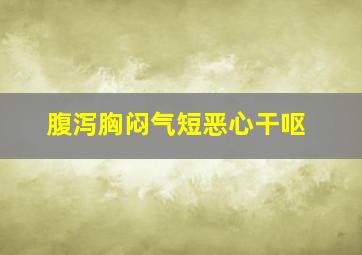 腹泻胸闷气短恶心干呕